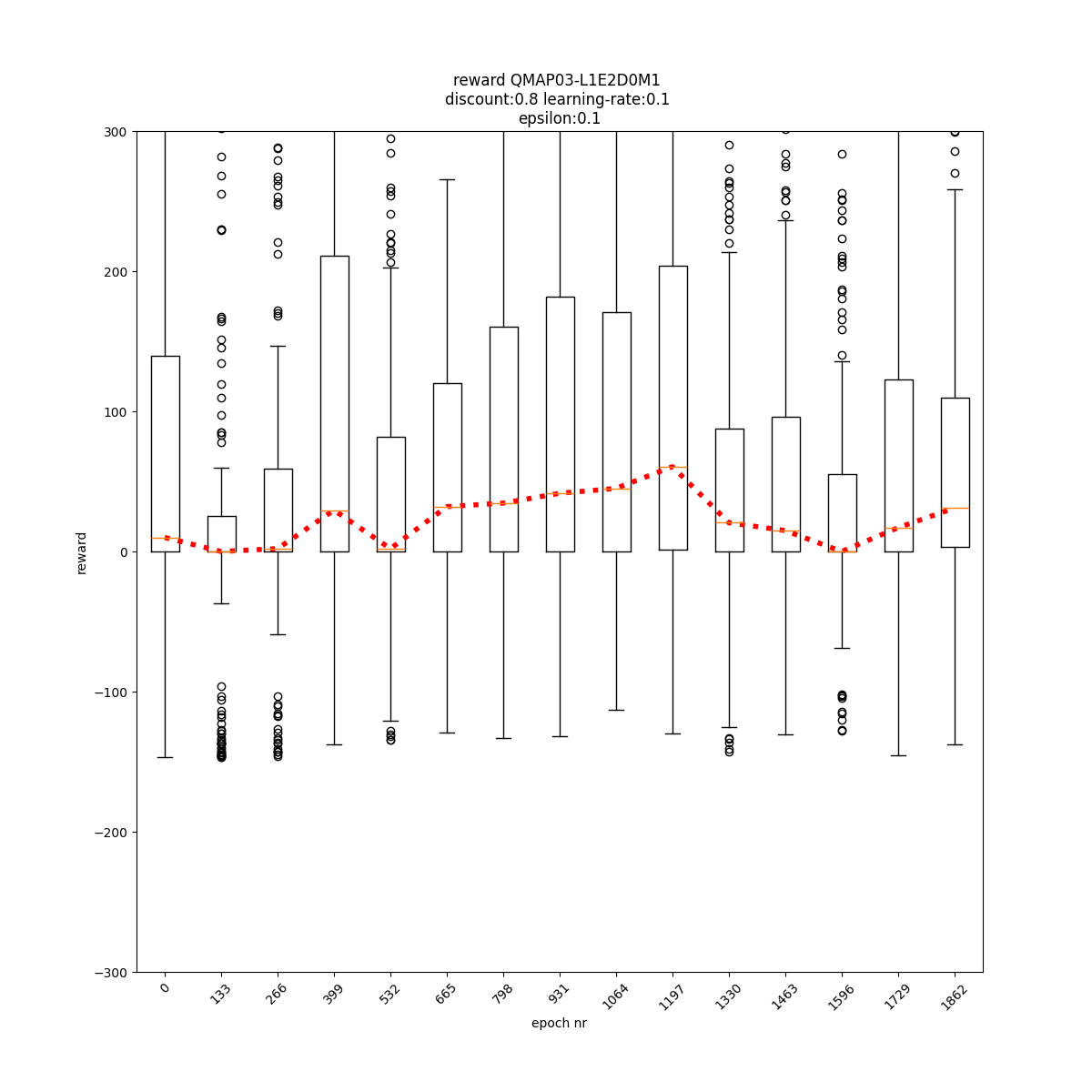 reward QMAP03-L1E2D0M1
discount:0.8 learning-rate:0.1
epsilon:0.1

300
200
100
0
−100
−200
−300

reward

0
133
266
399
532
665
798
931
1064
1197
1330
1463
1596
1729
1862

epoch nr